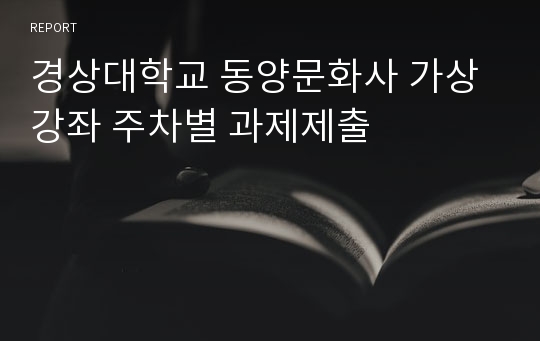 REPORT

경상대학교 동양문화사 가상강좌 주차별 과제제출